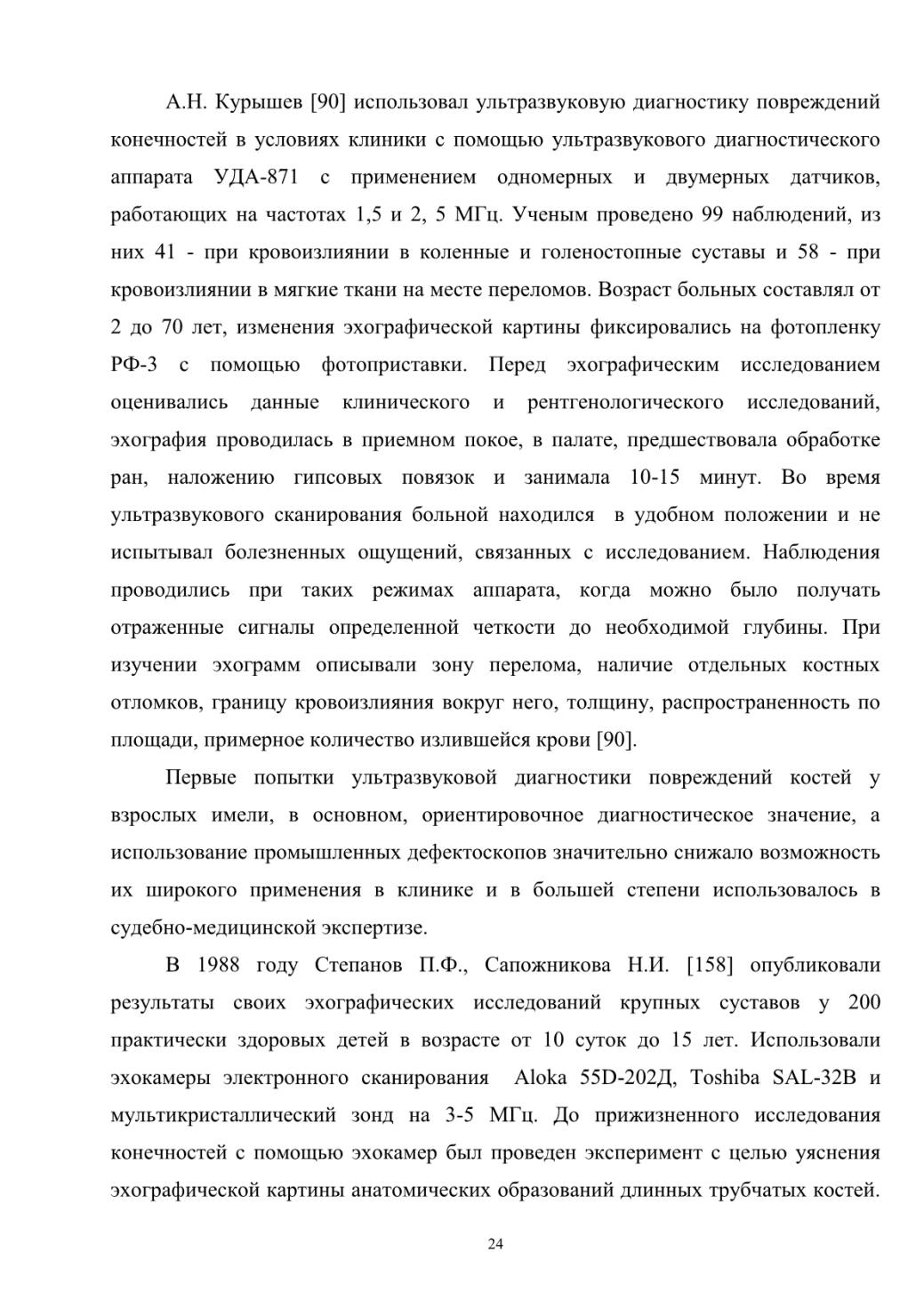 А.Н. Курышев [90] использовал ультразвуковую диагностику повреждений конечностей в условиях клиники с помощью ультразвукового диагностического аппарата УДА-871 с применением одномерных и двумерных датчиков, работающих на частотах 1,5 и 2, 5 МГц. Ученым проведено 99 наблюдений, из них 41 - при кровоизлиянии в коленные и голеностопные суставы и 58 - при кровоизлиянии в мягкие ткани на месте переломов. Возраст больных составлял от 2 до 70 лет, изменения эхографической картины фиксировались на фотопленку РФ-3 с помощью фотоприставки. Перед эхографическим исследованием оценивались данные клинического и рентгенологического исследований, эхография проводилась в приемном покое, в палате, предшествовала обработке ран, наложению гипсовых повязок и занимала 10-15 минут. Во время ультразвукового сканирования больной находился в удобном положении и не испытывал болезненных ощущений, связанных с исследованием. Наблюдения проводились при таких режимах аппарата, когда можно было получать отраженные сигналы определенной четкости до необходимой глубины. При изучении эхограмм описывали зону перелома, наличие отдельных костных отломков, границу кровоизлияния вокруг него, толщину, распространенность по площади, примерное количество излившейся крови [90].

Первые попытки ультразвуковой диагностики повреждений костей у взрослых имели, в основном, ориентировочное диагностическое значение, а использование промышленных дефектоскопов значительно снижало возможность их широкого применения в клинике и в большей степени использовалось в судебно-медицинской экспертизе.

В 1988 году Степанов П.Ф., Сапожникова Н.И. [158] опубликовали результаты своих эхографических исследований крупных суставов у 200 практически здоровых детей в возрасте от 10 суток до 15 лет. Использовали эхокамеры электронного сканирования Aloka 55D-202Д, Toshiba SAL-32B и мультикристаллический зонд на 3-5 МГц. До прижизненного исследования конечностей с помощью эхокамер был проведен эксперимент с целью уяснения эхографической картины анатомических образований длинных трубчатых костей.

24